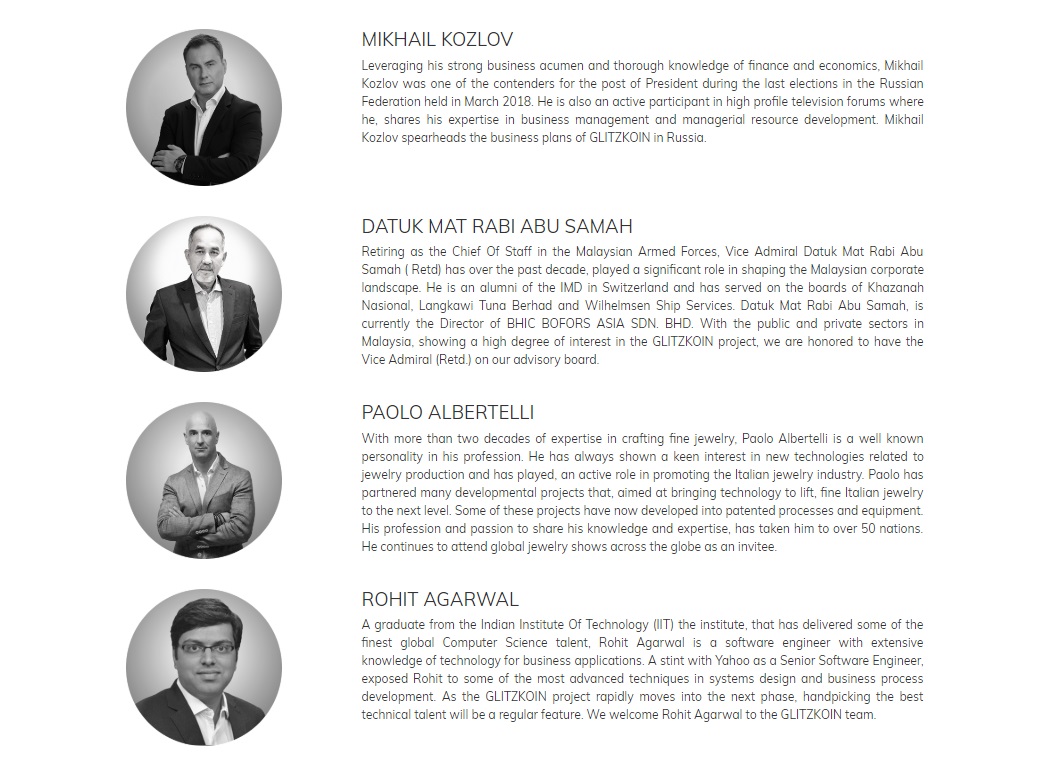 MIKHAIL KOZLOV

Leveraging his strong business acumen and thorough knowledge of finance and economics, Mikhail Kozlov was one of the contenders for the post of President during the last elections in the Russian Federation held in March 2018. He is also an active participant in high profile television forums where he, shares his expertise in business management and managerial resource development. Mikhail Kozlov spearheads the business plans of GLITZKOIN in Russia.

DATUK MAT RABI ABU SAMAH

Retiring as the Chief Of Staff in the Malaysian Armed Forces, Vice Admiral Datuk Mat Rabi Abu Samah ( Retd) has over the past decade, played a significant role in shaping the Malaysian corporate landscape. He is an alumni of the IMD in Switzerland and has served on the boards of Khazanah Nasional, Langkawi Tuna Berhad and Wilhelmsen Ship Services. Datuk Mat Rabi Abu Samah, is currently the Director of BHIC BOFORS ASIA SDN. BHD. With the public and private sectors in Malaysia, showing a high degree of interest in the GLITZKOIN project, we are honored to have the Vice Admiral (Retd.) on our advisory board.

PAOLO ALBERTELLI

With more than two decades of expertise in crafting fine jewelry, Paolo Albertelli is a well known personality in his profession. He has always shown a keen interest in new technologies related to jewelry production and has played, an active role in promoting the Italian jewelry industry. Paolo has partnered many developmental projects that, aimed at bringing technology to lift, fine Italian jewelry to the next level. Some of these projects have now developed into patented processes and equipment. His profession and passion to share his knowledge and expertise, has taken him to over 50 nations. He continues to attend global jewelry shows across the globe as an invitee.

ROHIT AGARWAL

A graduate from the Indian Institute Of Technology (IIT) the institute, that has delivered some of the finest global Computer Science talent, Rohit Agarwal is a software engineer with extensive knowledge of technology for business applications. A stint with Yahoo as a Senior Software Engineer, exposed Rohit to some of the most advanced techniques in systems design and business process development. As the GLITZKOIN project rapidly moves into the next phase, handpicking the best technical talent will be a regular feature. We welcome Rohit Agarwal to the GLITZKOIN team.